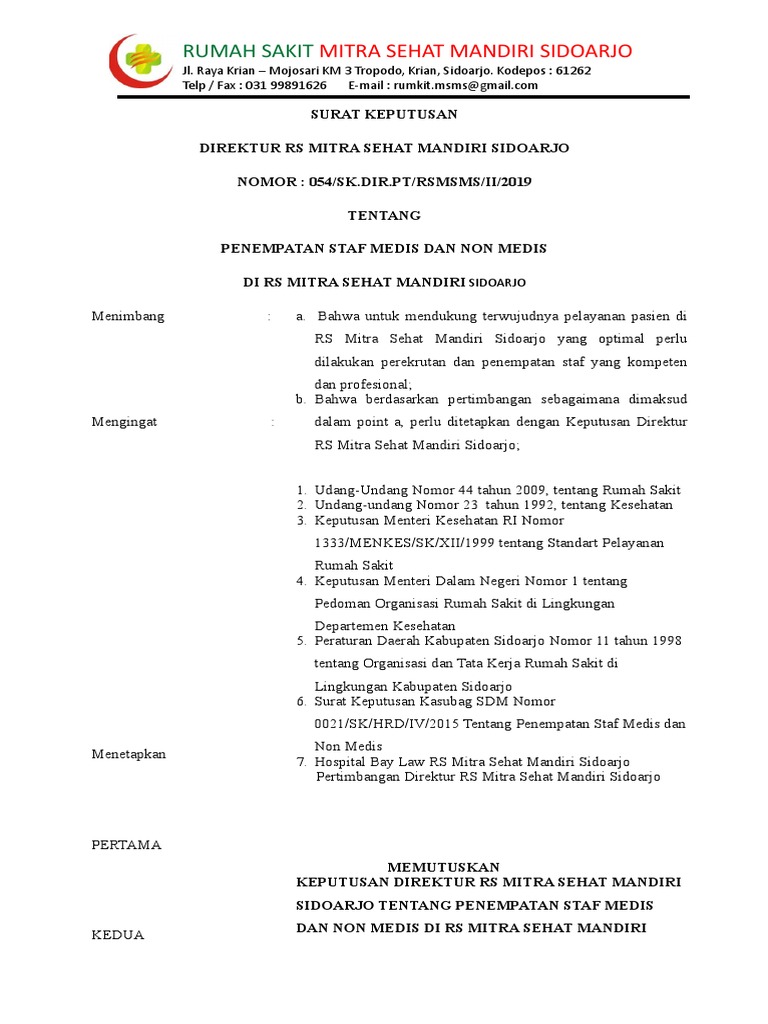 RUMAH SAKIT MITRA SEHAT MANDIRI SIDOARJO
Jl. Raya Krian – Mojosari KM 3 Tropodo, Krian, Sidoarjo. Kodepos : 61262
Telp / Fax : 031 99891626 E-mail : rumkit.msms@gmail.com

SURAT KEPUTUSAN

DIREKTUR RS MITRA SEHAT MANDIRI SIDOARJO

NOMOR : 054/SK.DIR.PT/RSMSMS/II/2019

TENTANG

PENEMPATAN STAF MEDIS DAN NON MEDIS

DI RS MITRA SEHAT MANDIRI SIDOARJO

Menimbang :
a. Bahwa untuk mendukung terwujudnya pelayanan pasien di RS Mitra Sehat Mandiri Sidoarjo yang optimal perlu dilakukan perekrutan dan penempatan staf yang kompeten dan profesional;
b. Bahwa berdasarkan pertimbangan sebagaimana dimaksud dalam point a, perlu ditetapkan dengan Keputusan Direktur RS Mitra Sehat Mandiri Sidoarjo;

Mengingat :

1. Udang-Undang Nomor 44 tahun 2009, tentang Rumah Sakit
2. Undang-undang Nomor 23 tahun 1992, tentang Kesehatan
3. Keputusan Menteri Kesehatan RI Nomor 1333/MENKES/SK/XII/1999 tentang Standart Pelayanan Rumah Sakit
4. Keputusan Menteri Dalam Negeri Nomor 1 tentang Pedoman Organisasi Rumah Sakit di Lingkungan Departemen Kesehatan
5. Peraturan Daerah Kabupaten Sidoarjo Nomor 11 tahun 1998 tentang Organisasi dan Tata Kerja Rumah Sakit di Lingkungan Kabupaten Sidoarjo
6. Surat Keputusan Kasubag SDM Nomor 0021/SK/HRD/IV/2015 Tentang Penempatan Staf Medis dan Non Medis
7. Hospital Bay Law RS Mitra Sehat Mandiri Sidoarjo
Pertimbangan Direktur RS Mitra Sehat Mandiri Sidoarjo

Menetapkan

PERTAMA

MEMUTUSKAN
KEPUTUSAN DIREKTUR RS MITRA SEHAT MANDIRI SIDOARJO TENTANG PENEMPATAN STAF MEDIS DAN NON MEDIS DI RS MITRA SEHAT MANDIRI

KEDUA